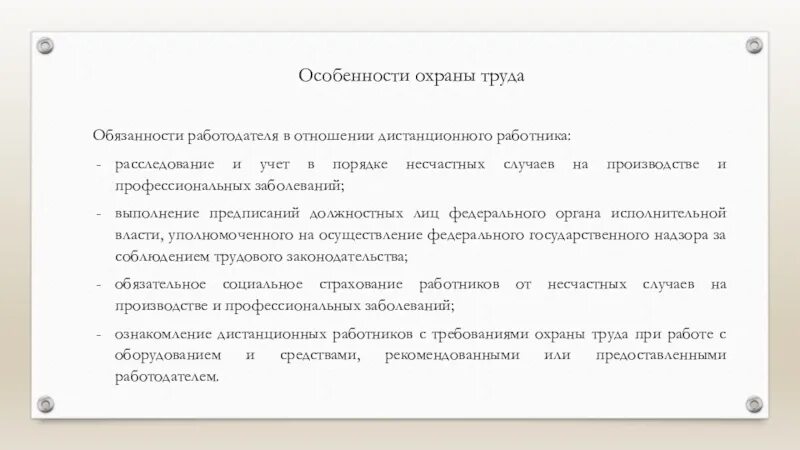 Особенности охраны труда

Обязанности работодателя в отношении дистанционного работника:

- расследование и учет в порядке несчастных случаев на производстве и профессиональных заболеваний;

- выполнение предписаний должностных лиц федерального органа исполнительной власти, уполномоченного на осуществление федерального государственного надзора за соблюдением трудового законодательства;

- обязательное социальное страхование работников от несчастных случаев на производстве и профессиональных заболеваний;

- ознакомление дистанционных работников с требованиями охраны труда при работе с оборудованием и средствами, рекомендованными или предоставленными работодателем.